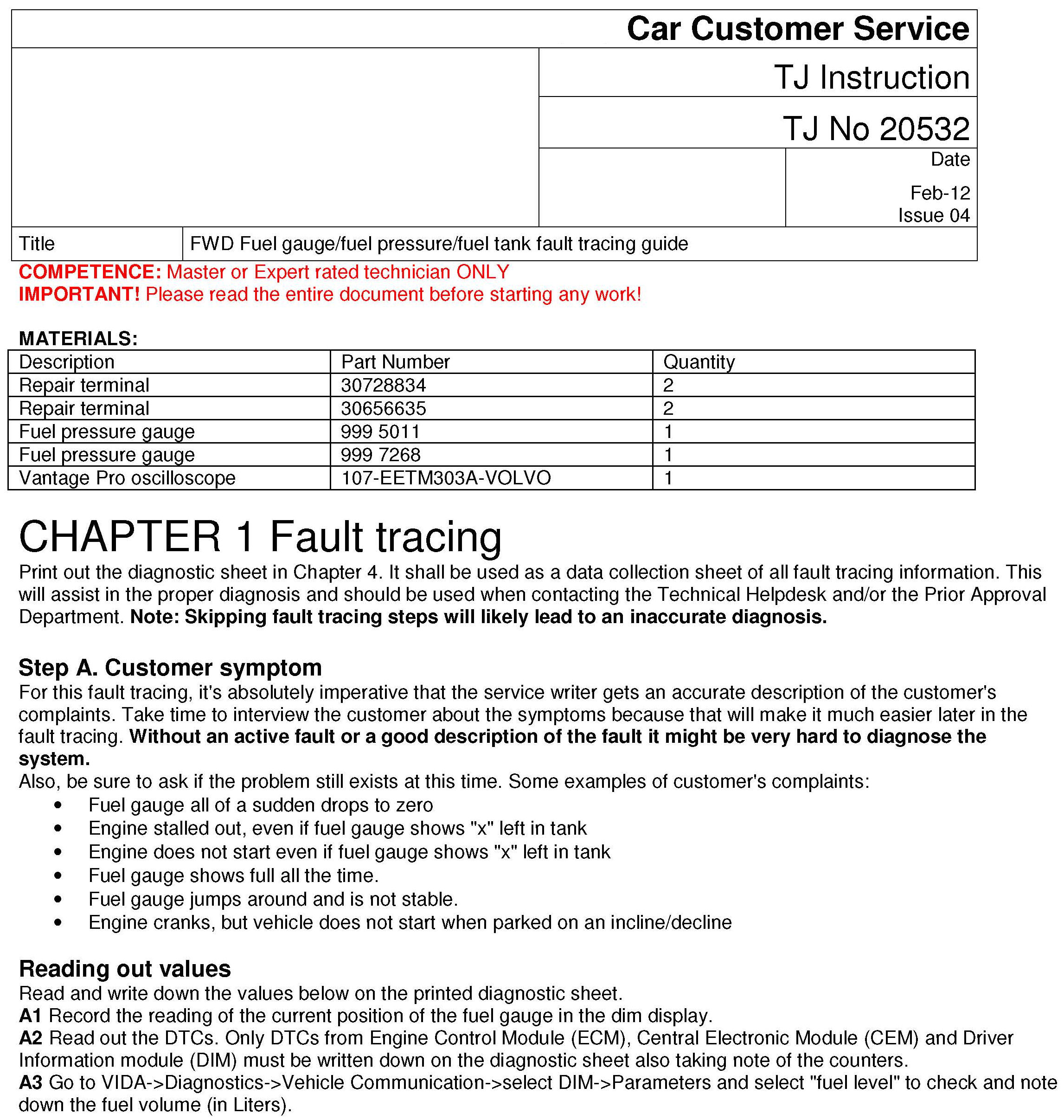 Car Customer Service

TJ Instruction

TJ No 20532

Date

Feb-12
Issue 04

| Title | FWD Fuel gauge/fuel pressure/fuel tank fault tracing guide |
|---|---|

COMPETENCE: Master or Expert rated technician ONLY
IMPORTANT! Please read the entire document before starting any work!

MATERIALS:

| Description | Part Number | Quantity |
|---|---|---|
| Repair terminal | 30728834 | 2 |
| Repair terminal | 30656635 | 2 |
| Fuel pressure gauge | 999 5011 | 1 |
| Fuel pressure gauge | 999 7268 | 1 |
| Vantage Pro oscilloscope | 107-EETM303A-VOLVO | 1 |

CHAPTER 1 Fault tracing

Print out the diagnostic sheet in Chapter 4. It shall be used as a data collection sheet of all fault tracing information. This will assist in the proper diagnosis and should be used when contacting the Technical Helpdesk and/or the Prior Approval Department. Note: Skipping fault tracing steps will likely lead to an inaccurate diagnosis.

Step A. Customer symptom

For this fault tracing, it's absolutely imperative that the service writer gets an accurate description of the customer's complaints. Take time to interview the customer about the symptoms because that will make it much easier later in the fault tracing. Without an active fault or a good description of the fault it might be very hard to diagnose the system.
Also, be sure to ask if the problem still exists at this time. Some examples of customer's complaints:
• Fuel gauge all of a sudden drops to zero
• Engine stalled out, even if fuel gauge shows "x" left in tank
• Engine does not start even if fuel gauge shows "x" left in tank
• Fuel gauge shows full all the time.
• Fuel gauge jumps around and is not stable.
• Engine cranks, but vehicle does not start when parked on an incline/decline

Reading out values

Read and write down the values below on the printed diagnostic sheet.
A1 Record the reading of the current position of the fuel gauge in the dim display.
A2 Read out the DTCs. Only DTCs from Engine Control Module (ECM), Central Electronic Module (CEM) and Driver Information module (DIM) must be written down on the diagnostic sheet also taking note of the counters.
A3 Go to VIDA->Diagnostics->Vehicle Communication->select DIM->Parameters and select "fuel level" to check and note down the fuel volume (in Liters).